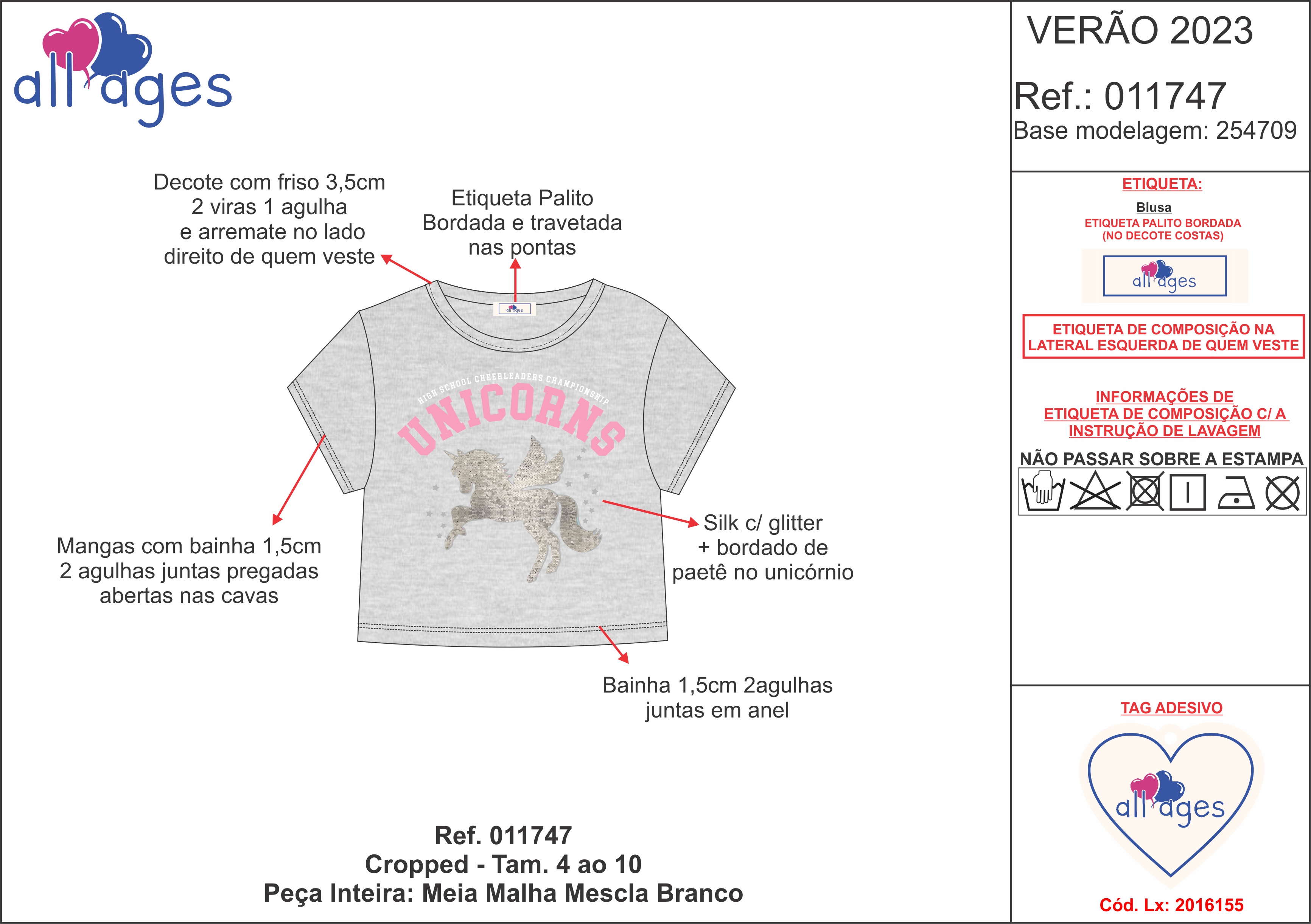 all ages

Decote com friso 3,5cm 2 viras 1 agulha e arremate no lado direito de quem veste

Etiqueta Palito Bordada e travetada nas pontas

all ages

HIGH SCHOOL CHEERLEADERS CHAMPIONSHIP
UNICORNS

Mangas com bainha 1,5cm 2 agulhas juntas pregadas abertas nas cavas

Silk c/ glitter + bordado de paetê no unicórnio

Bainha 1,5cm 2agulhas juntas em anel

Ref. 011747
Cropped - Tam. 4 ao 10
Peça Inteira: Meia Malha Mescla Branco

VERÃO 2023
Ref.: 011747
Base modelagem: 254709

ETIQUETA:
Blusa
ETIQUETA PALITO BORDADA (NO DECOTE COSTAS)
all ages

ETIQUETA DE COMPOSIÇÃO NA LATERAL ESQUERDA DE QUEM VESTE

INFORMAÇÕES DE ETIQUETA DE COMPOSIÇÃO C/ A INSTRUÇÃO DE LAVAGEM
NÃO PASSAR SOBRE A ESTAMPA

TAG ADESIVO
all ages
Cód. Lx: 2016155